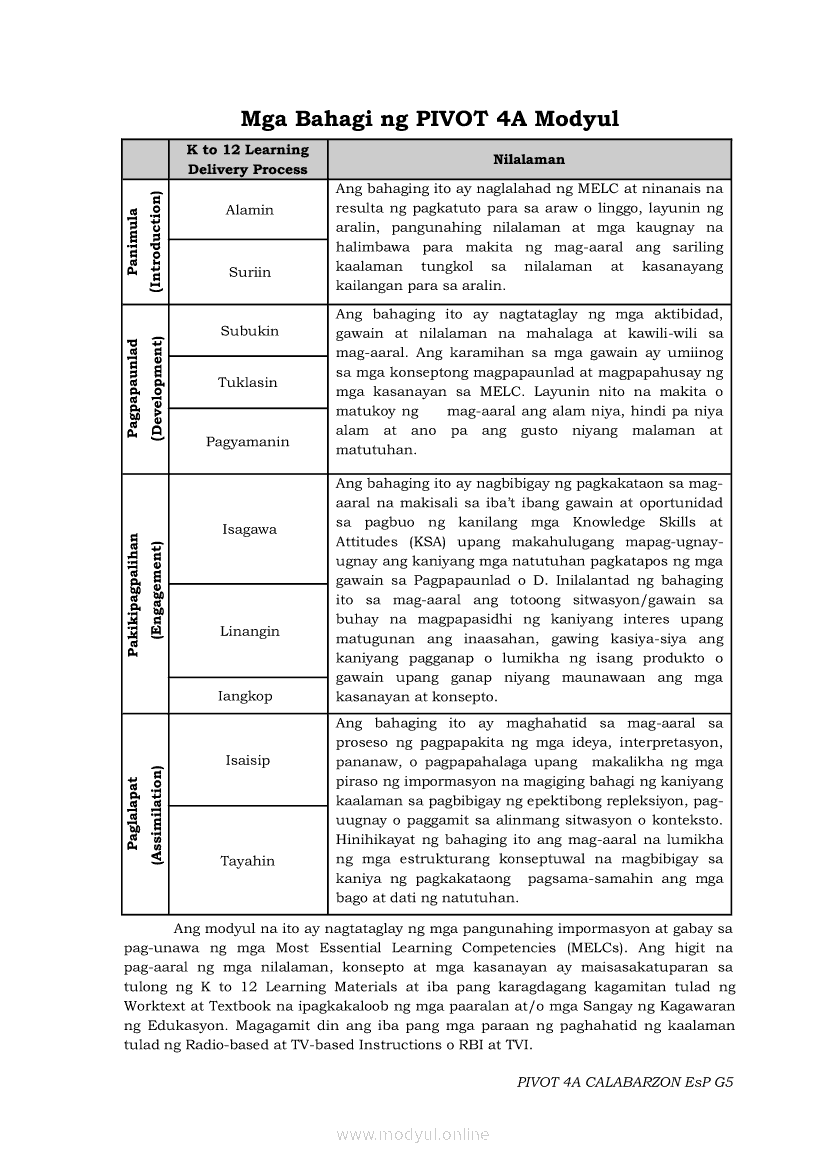 Mga Bahagi ng PIVOT 4A Modyul

| | K to 12 Learning Delivery Process | Nilalaman |
|---|---|---|
| Panimula (Introduction) | Alamin | Ang bahaging ito ay naglalahad ng MELC at ninanais na resulta ng pagkatuto para sa araw o linggo, layunin ng aralin, pangunahing nilalaman at mga kaugnay na halimbawa para makita ng mag-aaral ang sariling kaalaman tungkol sa nilalaman at kasanayang kailangan para sa aralin. |
| | Suriin | |
| Pagpapaunlad (Development) | Subukin | Ang bahaging ito ay nagtataglay ng mga aktibidad, gawain at nilalaman na mahalaga at kawili-wili sa mag-aaral. Ang karamihan sa mga gawain ay umiinog sa mga konseptong magpapaunlad at magpapahusay ng mga kasanayan sa MELC. Layunin nito na makita o matukoy ng mag-aaral ang alam niya, hindi pa niya alam at ano pa ang gusto niyang malaman at matutuhan. |
| | Tuklasin | |
| | Pagyamanin | |
| Pakikipagpalihan (Engagement) | Isagawa | Ang bahaging ito ay nagbibigay ng pagkakataon sa mag-aaral na makisali sa iba't ibang gawain at oportunidad sa pagbuo ng kanilang mga Knowledge Skills at Attitudes (KSA) upang makahulugang mapag-ugnay-ugnay ang kaniyang mga natutuhan pagkatapos ng mga gawain sa Pagpapaunlad o D. Inilalantad ng bahaging ito sa mag-aaral ang totoong sitwasyon/gawain sa buhay na magpapasidhi ng kaniyang interes upang matugunan ang inaasahan, gawing kasiya-siya ang kaniyang pagganap o lumikha ng isang produkto o gawain upang ganap niyang maunawaan ang mga kasanayan at konsepto. |
| | Linangin | |
| | Iangkop | |
| Paglalapat (Assimilation) | Isaisip | Ang bahaging ito ay maghahatid sa mag-aaral sa proseso ng pagpapakita ng mga ideya, interpretasyon, pananaw, o pagpapahalaga upang makalikha ng mga piraso ng impormasyon na magiging bahagi ng kaniyang kaalaman sa pagbibigay ng epektibong repleksiyon, pag-uugnay o paggamit sa alinmang sitwasyon o konteksto. Hinihikayat ng bahaging ito ang mag-aaral na lumikha ng mga estrukturang konseptuwal na magbibigay sa kaniya ng pagkakataong pagsama-samahin ang mga bago at dati ng natutuhan. |
| | Tayahin | |

Ang modyul na ito ay nagtataglay ng mga pangunahing impormasyon at gabay sa pag-unawa ng mga Most Essential Learning Competencies (MELCs). Ang higit na pag-aaral ng mga nilalaman, konsepto at mga kasanayan ay maisasakatuparan sa tulong ng K to 12 Learning Materials at iba pang karagdagang kagamitan tulad ng Worktext at Textbook na ipagkakaloob ng mga paaralan at/o mga Sangay ng Kagawaran ng Edukasyon. Magagamit din ang iba pang mga paraan ng paghahatid ng kaalaman tulad ng Radio-based at TV-based Instructions o RBI at TVI.

PIVOT 4A CALABARZON EsP G5

www.modyul.online